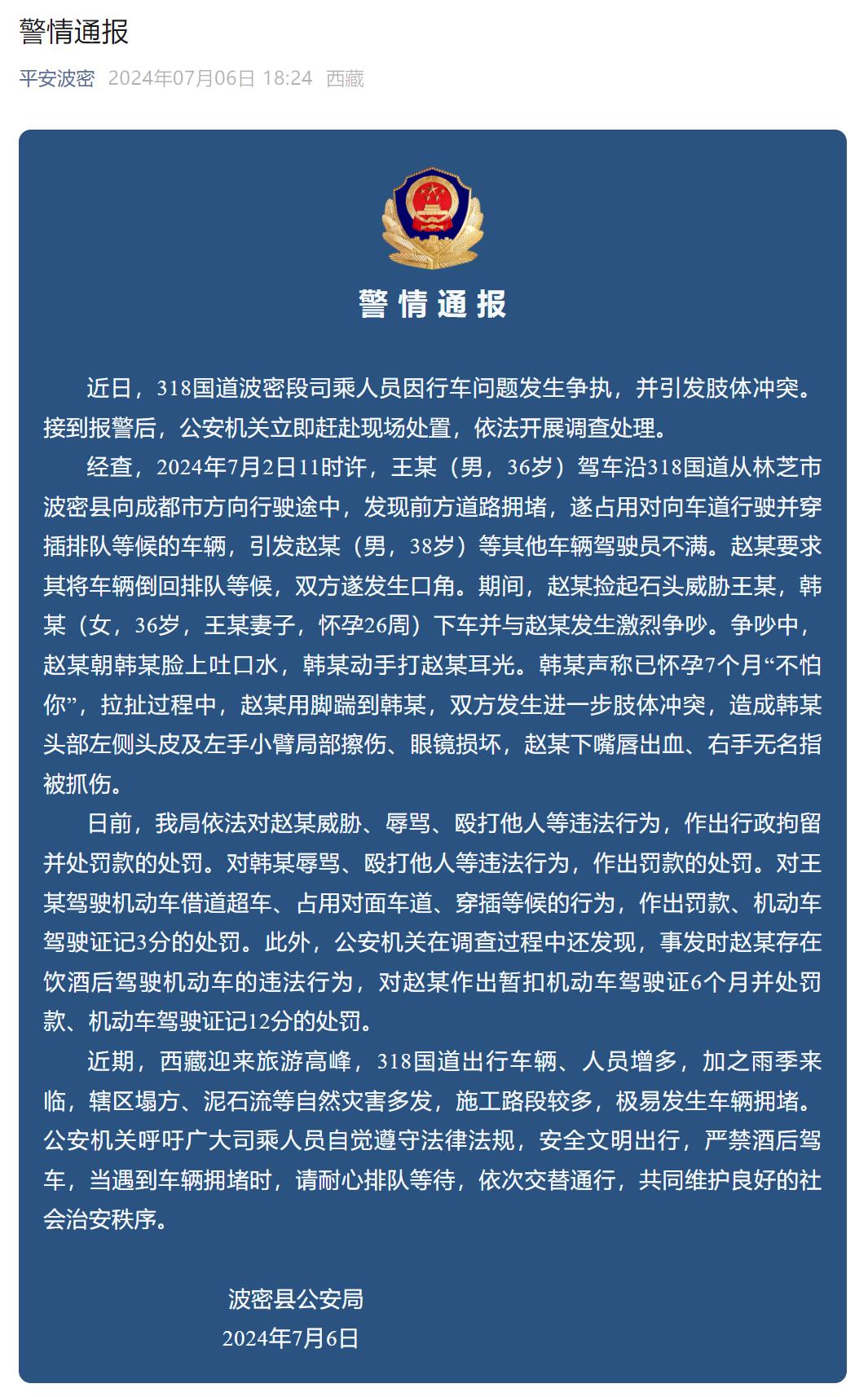 警情通报

平安波密 2024年07月06日 18:24 西藏

警情通报

近日，318国道波密段司乘人员因行车问题发生争执，并引发肢体冲突。接到报警后，公安机关立即赶赴现场处置，依法开展调查处理。

经查，2024年7月2日11时许，王某（男，36岁）驾车沿318国道从林芝市波密县向成都市方向行驶途中，发现前方道路拥堵，遂占用对向车道行驶并穿插排队等候的车辆，引发赵某（男，38岁）等其他车辆驾驶员不满。赵某要求其将车辆倒回排队等候，双方遂发生口角。期间，赵某捡起石头威胁王某，韩某（女，36岁，王某妻子，怀孕26周）下车并与赵某发生激烈争吵。争吵中，赵某朝韩某脸上吐口水，韩某动手打赵某耳光。韩某声称已怀孕7个月“不怕你”，拉扯过程中，赵某用脚踹到韩某，双方发生进一步肢体冲突，造成韩某头部左侧头皮及左手小臂局部擦伤、眼镜损坏，赵某下嘴唇出血、右手无名指被抓伤。

日前，我局依法对赵某威胁、辱骂、殴打他人等违法行为，作出行政拘留并处罚款的处罚。对韩某辱骂、殴打他人等违法行为，作出罚款的处罚。对王某驾驶机动车借道超车、占用对面车道、穿插等候的行为，作出罚款、机动车驾驶证记3分的处罚。此外，公安机关在调查过程中还发现，事发时赵某存在饮酒后驾驶机动车的违法行为，对赵某作出暂扣机动车驾驶证6个月并处罚款、机动车驾驶证记12分的处罚。

近期，西藏迎来旅游高峰，318国道出行车辆、人员增多，加之雨季来临，辖区塌方、泥石流等自然灾害多发，施工路段较多，极易发生车辆拥堵。公安机关呼吁广大司乘人员自觉遵守法律法规，安全文明出行，严禁酒后驾车，当遇到车辆拥堵时，请耐心排队等待，依次交替通行，共同维护良好的社会治安秩序。

波密县公安局
2024年7月6日